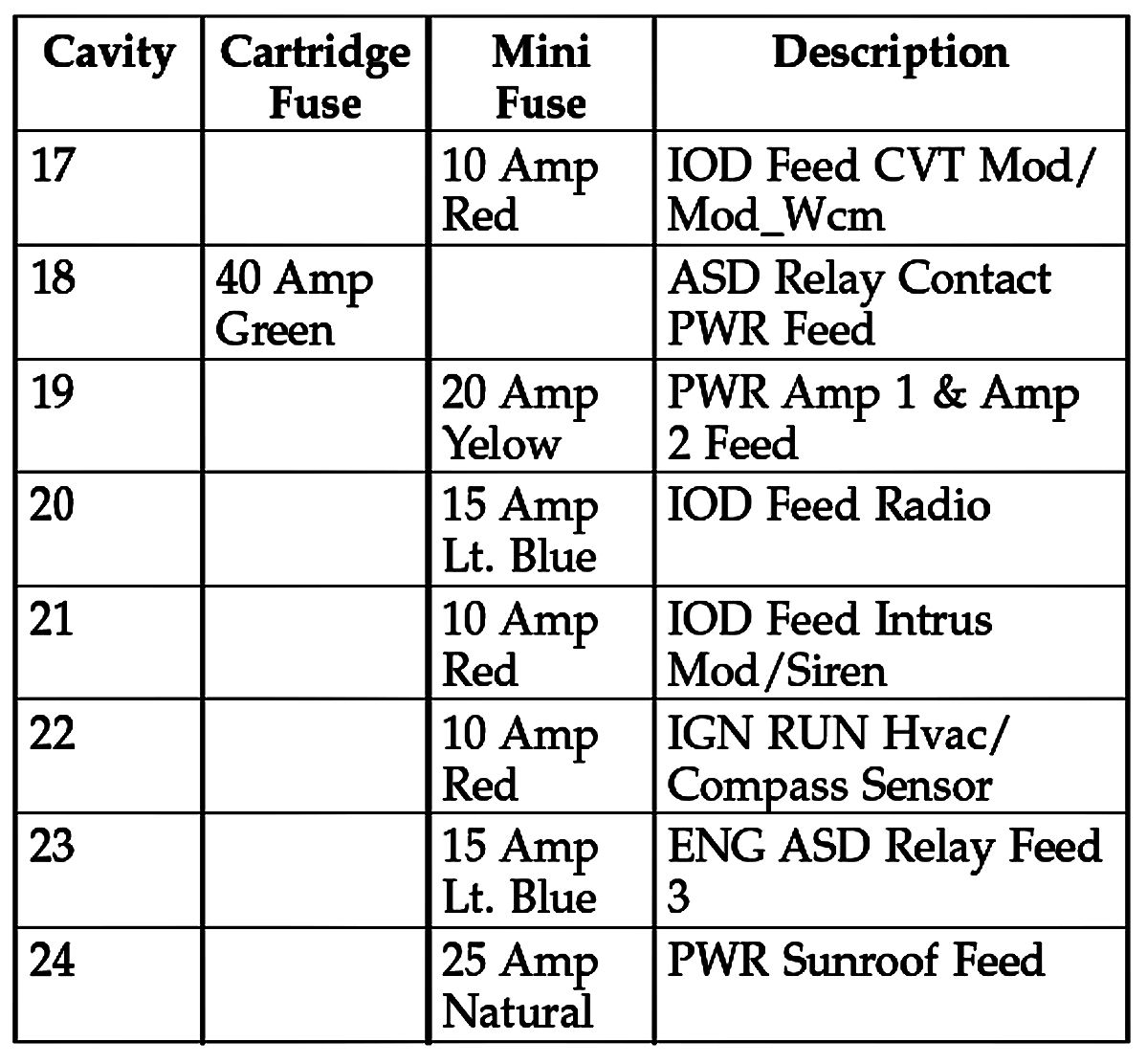 | Cavity | Cartridge Fuse | Mini Fuse | Description |
|---|---|---|---|
| 17 | | 10 Amp Red | IOD Feed CVT Mod/ Mod_Wcm |
| 18 | 40 Amp Green | | ASD Relay Contact PWR Feed |
| 19 | | 20 Amp Yelow | PWR Amp 1 & Amp 2 Feed |
| 20 | | 15 Amp Lt. Blue | IOD Feed Radio |
| 21 | | 10 Amp Red | IOD Feed Intrus Mod/Siren |
| 22 | | 10 Amp Red | IGN RUN Hvac/ Compass Sensor |
| 23 | | 15 Amp Lt. Blue | ENG ASD Relay Feed 3 |
| 24 | | 25 Amp Natural | PWR Sunroof Feed |